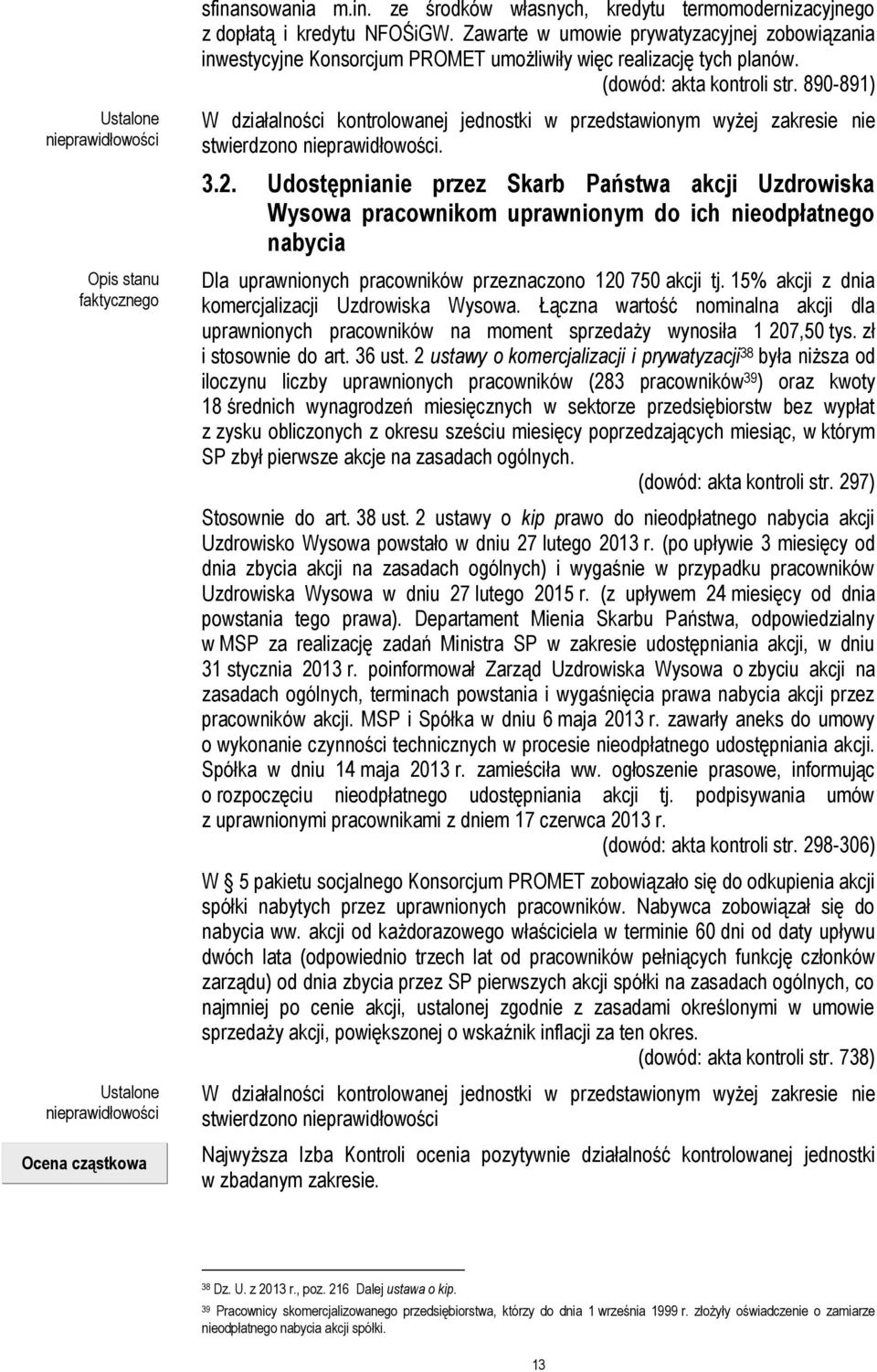 sfinansowania m.in. ze środków własnych, kredytu termomodernizacyjnego z dopłatą i kredytu NFOŚiGW. Zawarte w umowie prywatyzacyjnej zobowiązania inwestycyjne Konsorcjum PROMET umożliwiły więc realizację tych planów.
(dowód: akta kontroli str. 890-891)

Ustalone nieprawidłowości

W działalności kontrolowanej jednostki w przedstawionym wyżej zakresie nie stwierdzono nieprawidłowości.

3.2. Udostępnianie przez Skarb Państwa akcji Uzdrowiska Wysowa pracownikom uprawnionym do ich nieodpłatnego nabycia

Opis stanu faktycznego

Dla uprawnionych pracowników przeznaczono 120 750 akcji tj. 15% akcji z dnia komercjalizacji Uzdrowiska Wysowa. Łączna wartość nominalna akcji dla uprawnionych pracowników na moment sprzedaży wynosiła 1 207,50 tys. zł i stosownie do art. 36 ust. 2 ustawy o komercjalizacji i prywatyzacji$^{38}$ była niższa od iloczynu liczby uprawnionych pracowników (283 pracowników$^{39}$) oraz kwoty 18 średnich wynagrodzeń miesięcznych w sektorze przedsiębiorstw bez wypłat z zysku obliczonych z okresu sześciu miesięcy poprzedzających miesiąc, w którym SP zbył pierwsze akcje na zasadach ogólnych.
(dowód: akta kontroli str. 297)

Stosownie do art. 38 ust. 2 ustawy o kip prawo do nieodpłatnego nabycia akcji Uzdrowisko Wysowa powstało w dniu 27 lutego 2013 r. (po upływie 3 miesięcy od dnia zbycia akcji na zasadach ogólnych) i wygaśnie w przypadku pracowników Uzdrowiska Wysowa w dniu 27 lutego 2015 r. (z upływem 24 miesięcy od dnia powstania tego prawa). Departament Mienia Skarbu Państwa, odpowiedzialny w MSP za realizację zadań Ministra SP w zakresie udostępniania akcji, w dniu 31 stycznia 2013 r. poinformował Zarząd Uzdrowiska Wysowa o zbyciu akcji na zasadach ogólnych, terminach powstania i wygaśnięcia prawa nabycia akcji przez pracowników akcji. MSP i Spółka w dniu 6 maja 2013 r. zawarły aneks do umowy o wykonanie czynności technicznych w procesie nieodpłatnego udostępniania akcji. Spółka w dniu 14 maja 2013 r. zamieściła ww. ogłoszenie prasowe, informując o rozpoczęciu nieodpłatnego udostępniania akcji tj. podpisywania umów z uprawnionymi pracownikami z dniem 17 czerwca 2013 r.
(dowód: akta kontroli str. 298-306)

W § 5 pakietu socjalnego Konsorcjum PROMET zobowiązało się do odkupienia akcji spółki nabytych przez uprawnionych pracowników. Nabywca zobowiązał się do nabycia ww. akcji od każdorazowego właściciela w terminie 60 dni od daty upływu dwóch lata (odpowiednio trzech lat od pracowników pełniących funkcję członków zarządu) od dnia zbycia przez SP pierwszych akcji spółki na zasadach ogólnych, co najmniej po cenie akcji, ustalonej zgodnie z zasadami określonymi w umowie sprzedaży akcji, powiększonej o wskaźnik inflacji za ten okres.
(dowód: akta kontroli str. 738)

Ustalone nieprawidłowości

W działalności kontrolowanej jednostki w przedstawionym wyżej zakresie nie stwierdzono nieprawidłowości

Ocena cząstkowa

Najwyższa Izba Kontroli ocenia pozytywnie działalność kontrolowanej jednostki w zbadanym zakresie.

$^{38}$ Dz. U. z 2013 r., poz. 216 Dalej ustawa o kip.
$^{39}$ Pracownicy skomercjalizowanego przedsiębiorstwa, którzy do dnia 1 września 1999 r. złożyły oświadczenie o zamiarze nieodpłatnego nabycia akcji spółki.

13